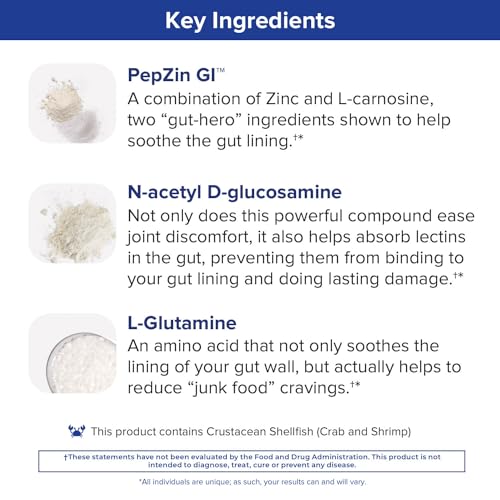 Key Ingredients

PepZin GI™

A combination of Zinc and L-carnosine, two "gut-hero" ingredients shown to help soothe the gut lining.†*

N-acetyl D-glucosamine

Not only does this powerful compound ease joint discomfort, it also helps absorb lectins in the gut, preventing them from binding to your gut lining and doing lasting damage.†*

L-Glutamine

An amino acid that not only soothes the lining of your gut wall, but actually helps to reduce "junk food" cravings.†*

This product contains Crustacean Shellfish (Crab and Shrimp)

†These statements have not been evaluated by the Food and Drug Administration. This product is not intended to diagnose, treat, cure or prevent any disease.

*All individuals are unique; as such, your results can and will vary.